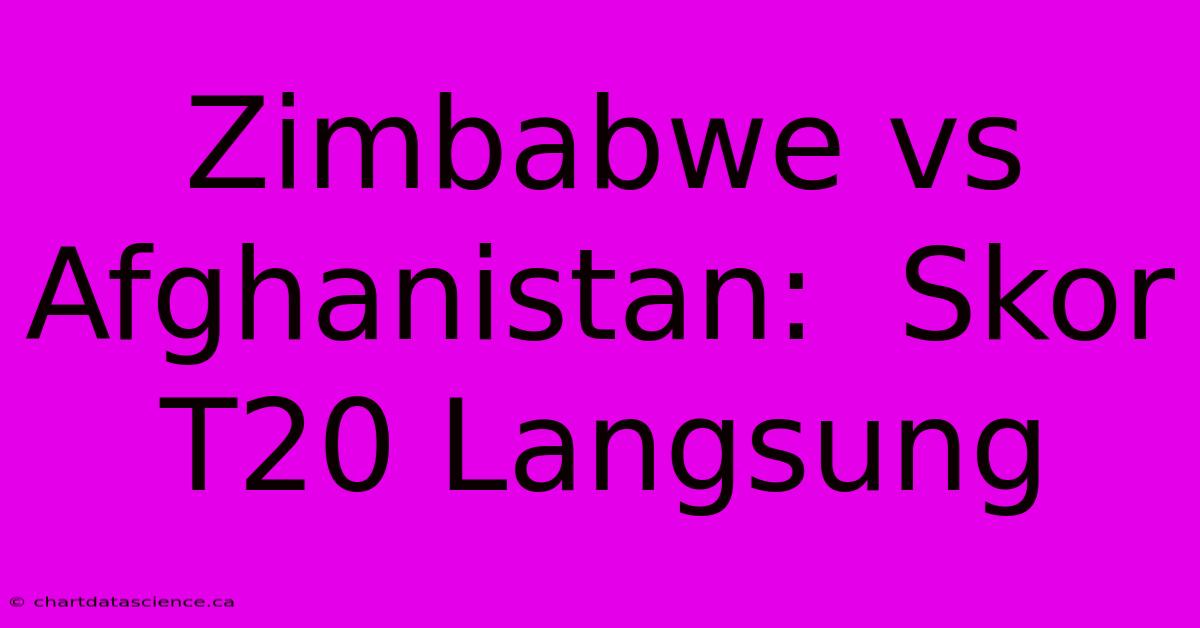 Zimbabwe vs Afghanistan:  Skor T20 Langsung

© chartdatascience.ca